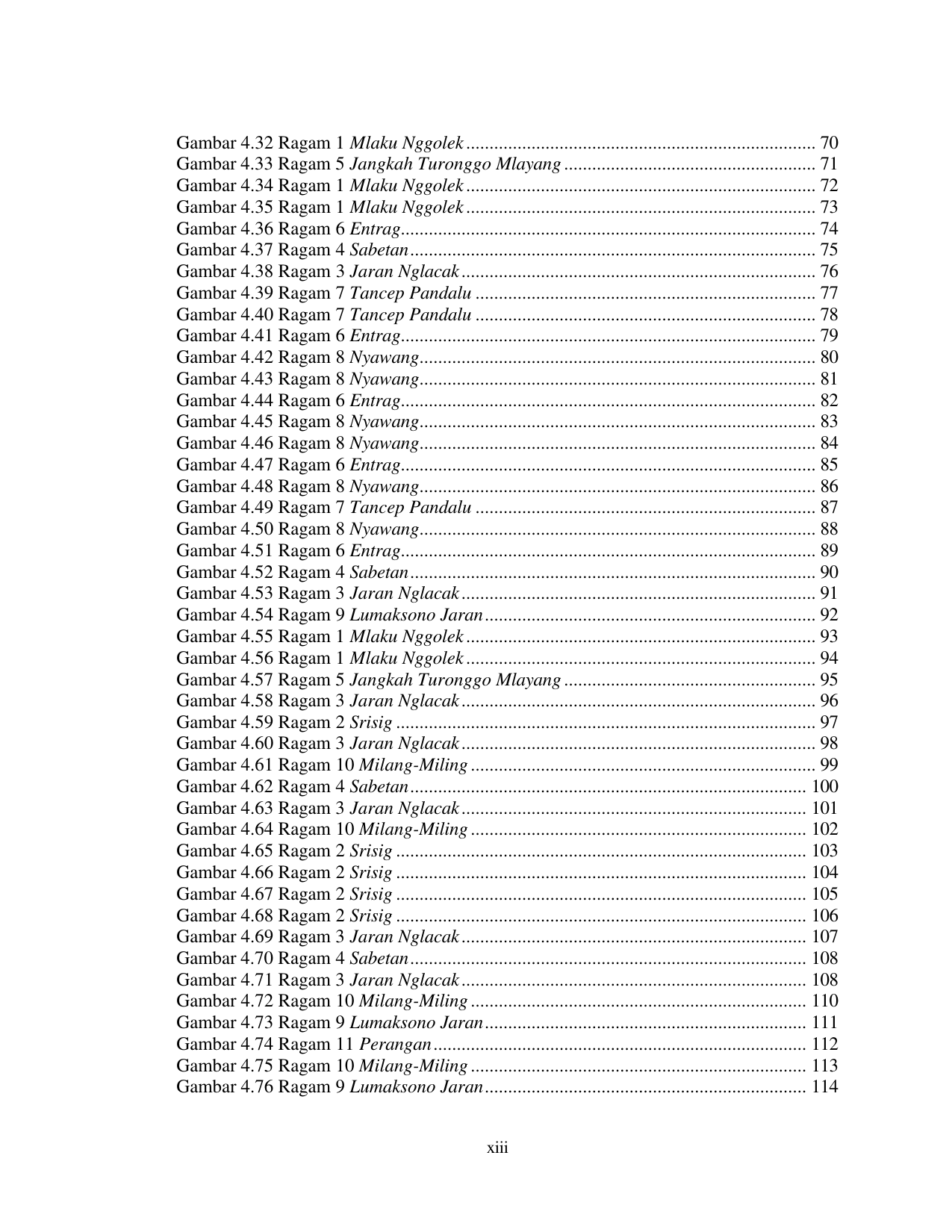 Gambar 4.32 Ragam 1 Mlaku Nggolek 70
Gambar 4.33 Ragam 5 Jangkah Turonggo Mlayang 71
Gambar 4.34 Ragam 1 Mlaku Nggolek 72
Gambar 4.35 Ragam 1 Mlaku Nggolek 73
Gambar 4.36 Ragam 6 Entrag 74
Gambar 4.37 Ragam 4 Sabetan 75
Gambar 4.38 Ragam 3 Jaran Nglacak 76
Gambar 4.39 Ragam 7 Tancep Pandalu 77
Gambar 4.40 Ragam 7 Tancep Pandalu 78
Gambar 4.41 Ragam 6 Entrag 79
Gambar 4.42 Ragam 8 Nyawang 80
Gambar 4.43 Ragam 8 Nyawang 81
Gambar 4.44 Ragam 6 Entrag 82
Gambar 4.45 Ragam 8 Nyawang 83
Gambar 4.46 Ragam 8 Nyawang 84
Gambar 4.47 Ragam 6 Entrag 85
Gambar 4.48 Ragam 8 Nyawang 86
Gambar 4.49 Ragam 7 Tancep Pandalu 87
Gambar 4.50 Ragam 8 Nyawang 88
Gambar 4.51 Ragam 6 Entrag 89
Gambar 4.52 Ragam 4 Sabetan 90
Gambar 4.53 Ragam 3 Jaran Nglacak 91
Gambar 4.54 Ragam 9 Lumaksono Jaran 92
Gambar 4.55 Ragam 1 Mlaku Nggolek 93
Gambar 4.56 Ragam 1 Mlaku Nggolek 94
Gambar 4.57 Ragam 5 Jangkah Turonggo Mlayang 95
Gambar 4.58 Ragam 3 Jaran Nglacak 96
Gambar 4.59 Ragam 2 Srisig 97
Gambar 4.60 Ragam 3 Jaran Nglacak 98
Gambar 4.61 Ragam 10 Milang-Miling 99
Gambar 4.62 Ragam 4 Sabetan 100
Gambar 4.63 Ragam 3 Jaran Nglacak 101
Gambar 4.64 Ragam 10 Milang-Miling 102
Gambar 4.65 Ragam 2 Srisig 103
Gambar 4.66 Ragam 2 Srisig 104
Gambar 4.67 Ragam 2 Srisig 105
Gambar 4.68 Ragam 2 Srisig 106
Gambar 4.69 Ragam 3 Jaran Nglacak 107
Gambar 4.70 Ragam 4 Sabetan 108
Gambar 4.71 Ragam 3 Jaran Nglacak 108
Gambar 4.72 Ragam 10 Milang-Miling 110
Gambar 4.73 Ragam 9 Lumaksono Jaran 111
Gambar 4.74 Ragam 11 Perangan 112
Gambar 4.75 Ragam 10 Milang-Miling 113
Gambar 4.76 Ragam 9 Lumaksono Jaran 114

xiii